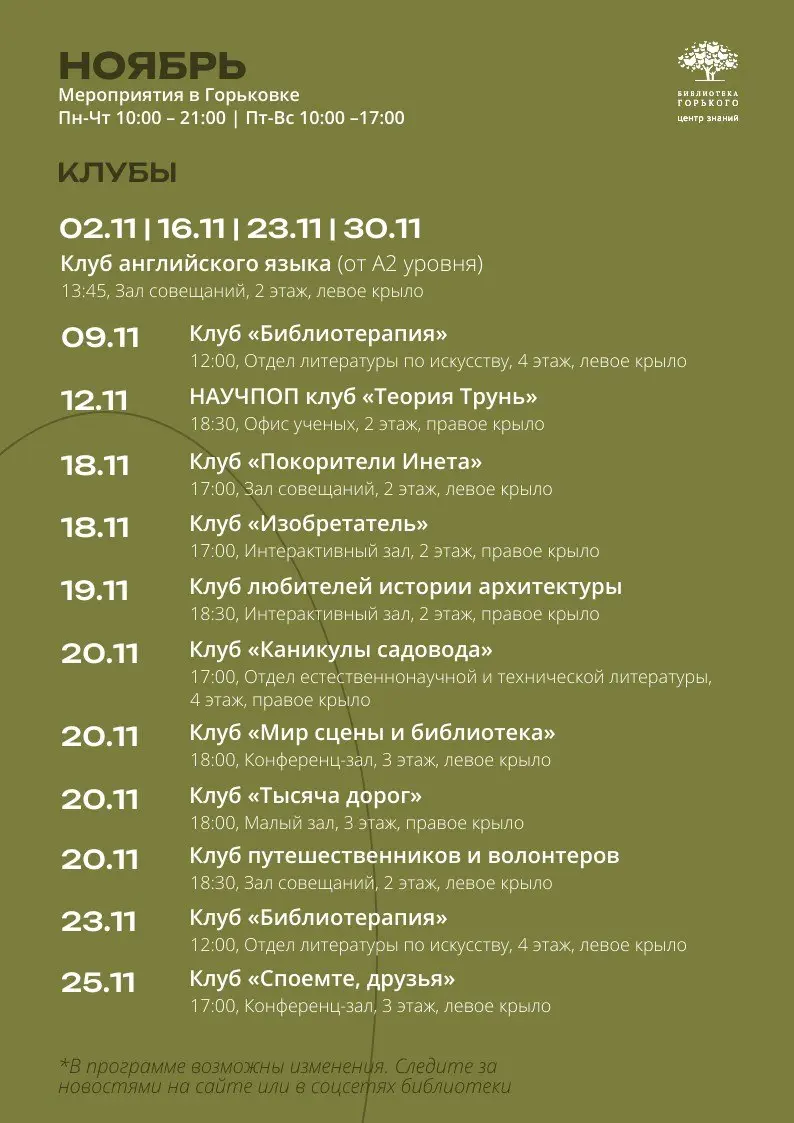 НОЯБРЬ
Мероприятия в Горьковке
Пн-Чт 10:00 – 21:00 | Пт-Вс 10:00 –17:00

БИБЛИОТЕКА ГОРЬКОГО
центр знаний

КЛУБЫ

02.11 | 16.11 | 23.11 | 30.11
Клуб английского языка (от А2 уровня)
13:45, Зал совещаний, 2 этаж, левое крыло

09.11
Клуб «Библиотерапия»
12:00, Отдел литературы по искусству, 4 этаж, левое крыло

12.11
НАУЧПОП клуб «Теория Трунь»
18:30, Офис ученых, 2 этаж, правое крыло

18.11
Клуб «Покорители Инета»
17:00, Зал совещаний, 2 этаж, левое крыло

18.11
Клуб «Изобретатель»
17:00, Интерактивный зал, 2 этаж, правое крыло

19.11
Клуб любителей истории архитектуры
18:30, Интерактивный зал, 2 этаж, правое крыло

20.11
Клуб «Каникулы садовода»
17:00, Отдел естественнонаучной и технической литературы, 4 этаж, правое крыло

20.11
Клуб «Мир сцены и библиотека»
18:00, Конференц-зал, 3 этаж, левое крыло

20.11
Клуб «Тысяча дорог»
18:00, Малый зал, 3 этаж, правое крыло

20.11
Клуб путешественников и волонтеров
18:30, Зал совещаний, 2 этаж, левое крыло

23.11
Клуб «Библиотерапия»
12:00, Отдел литературы по искусству, 4 этаж, левое крыло

25.11
Клуб «Споемте, друзья»
17:00, Конференц-зал, 3 этаж, левое крыло

*В программе возможны изменения. Следите за новостями на сайте или в соцсетях библиотеки